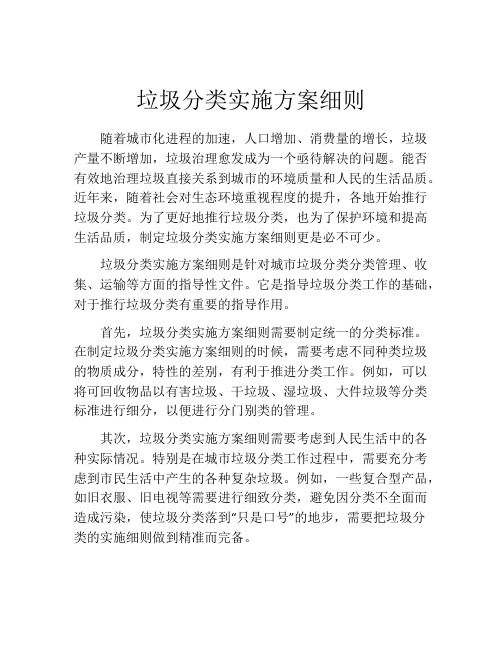 垃圾分类实施方案细则

随着城市化进程的加速，人口增加、消费量的增长，垃圾产量不断增加，垃圾治理愈发成为一个亟待解决的问题。能否有效地治理垃圾直接关系到城市的环境质量和人民的生活品质。近年来，随着社会对生态环境重视程度的提升，各地开始推行垃圾分类。为了更好地推行垃圾分类，也为了保护环境和提高生活品质，制定垃圾分类实施方案细则更是必不可少。

垃圾分类实施方案细则是针对城市垃圾分类分类管理、收集、运输等方面的指导性文件。它是指导垃圾分类工作的基础，对于推行垃圾分类有重要的指导作用。

首先，垃圾分类实施方案细则需要制定统一的分类标准。在制定垃圾分类实施方案细则的时候，需要考虑不同种类垃圾的物质成分，特性的差别，有利于推进分类工作。例如，可以将可回收物品以有害垃圾、干垃圾、湿垃圾、大件垃圾等分类标准进行细分，以便进行分门别类的管理。

其次，垃圾分类实施方案细则需要考虑到人民生活中的各种实际情况。特别是在城市垃圾分类工作过程中，需要充分考虑到市民生活中产生的各种复杂垃圾。例如，一些复合型产品，如旧衣服、旧电视等需要进行细致分类，避免因分类不全面而造成污染，使垃圾分类落到“只是口号”的地步，需要把垃圾分类的实施细则做到精准而完备。